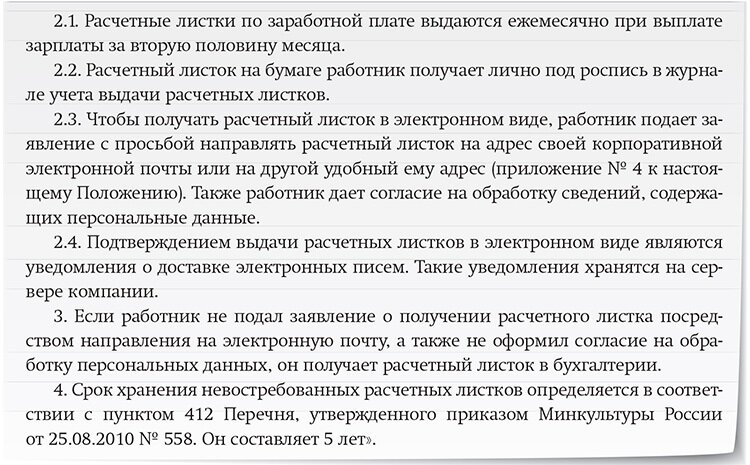 2.1. Расчетные листки по заработной плате выдаются ежемесячно при выплате зарплаты за вторую половину месяца.

2.2. Расчетный листок на бумаге работник получает лично под роспись в журнале учета выдачи расчетных листков.

2.3. Чтобы получать расчетный листок в электронном виде, работник подает заявление с просьбой направлять расчетный листок на адрес своей корпоративной электронной почты или на другой удобный ему адрес (приложение № 4 к настоящему Положению). Также работник дает согласие на обработку сведений, содержащих персональные данные.

2.4. Подтверждением выдачи расчетных листков в электронном виде являются уведомления о доставке электронных писем. Такие уведомления хранятся на сервере компании.

3. Если работник не подал заявление о получении расчетного листка посредством направления на электронную почту, а также не оформил согласие на обработку персональных данных, он получает расчетный листок в бухгалтерии.

4. Срок хранения невостребованных расчетных листков определяется в соответствии с пунктом 412 Перечня, утвержденного приказом Минкультуры России от 25.08.2010 № 558. Он составляет 5 лет».